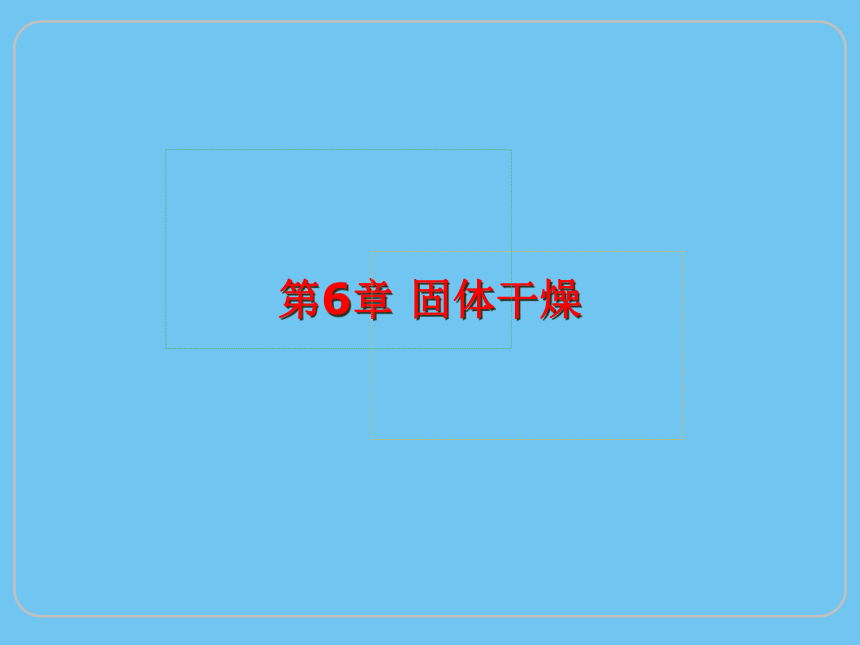 第6章 固体干燥